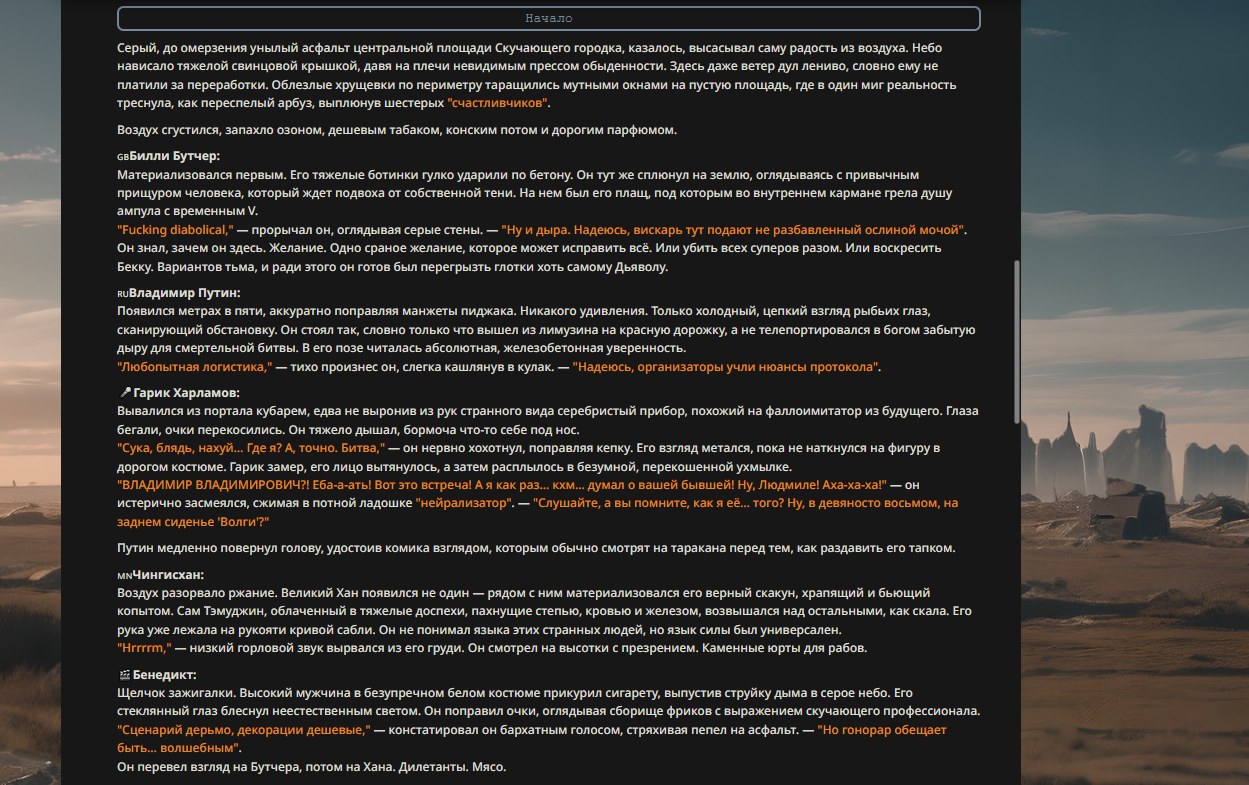 Начало

Серый, до омерзения унылый асфальт центральной площади Скучающего городка, казалось, высасывал саму радость из воздуха. Небо нависало тяжелой свинцовой крышкой, давя на плечи невидимым прессом обыденности. Здесь даже ветер дул лениво, словно ему не платили за переработки. Облезлые хрущевки по периметру таращились мутными окнами на пустую площадь, где в один миг реальность треснула, как переспелый арбуз, выплюнув шестерых "счастливчиков".

Воздух сгустился, запахло озоном, дешевым табаком, конским потом и дорогим парфюмом.

GBБилли Бутчер:
Материализовался первым. Его тяжелые ботинки гулко ударили по бетону. Он тут же сплюнул на землю, оглядываясь с привычным прищуром человека, который ждет подвоха от собственной тени. На нем был его плащ, под которым во внутреннем кармане грела душу ампула с временным V.
"Fucking diabolical," — прорычал он, оглядывая серые стены. — "Ну и дыра. Надеюсь, вискарь тут подают не разбавленный ослиной мочой".
Он знал, зачем он здесь. Желание. Одно сраное желание, которое может исправить всё. Или убить всех суперов разом. Или воскресить Бекку. Вариантов тьма, и ради этого он готов был перегрызть глотки хоть самому Дьяволу.

RUВладимир Путин:
Появился метрах в пяти, аккуратно поправляя манжеты пиджака. Никакого удивления. Только холодный, цепкий взгляд рыбьих глаз, сканирующий обстановку. Он стоял так, словно только что вышел из лимузина на красную дорожку, а не телепортировался в богом забытую дыру для смертельной битвы. В его позе читалась абсолютная, железобетонная уверенность.
"Любопытная логистика," — тихо произнес он, слегка кашлянув в кулак. — "Надеюсь, организаторы учли нюансы протокола".

Гарик Харламов:
Вывалился из портала кубарем, едва не выронив из рук странного вида серебристый прибор, похожий на фаллоимитатор из будущего. Глаза бегали, очки перекосились. Он тяжело дышал, бормоча что-то себе под нос.
"Сука, блядь, нахуй... Где я? А, точно. Битва," — он нервно хохотнул, поправляя кепку. Его взгляд метался, пока не наткнулся на фигуру в дорогом костюме. Гарик замер, его лицо вытянулось, а затем расплылось в безумной, перекошенной ухмылке.
"ВЛАДИМИР ВЛАДИМИРОВИЧ?! Еба-а-ать! Вот это встреча! А я как раз... кхм... думал о вашей бывшей! Ну, Людмиле! Аха-ха-ха!" — он истерично засмеялся, сжимая в потной ладошке "нейрализатор". — "Слушайте, а вы помните, как я её... того? Ну, в девяносто восьмом, на заднем сиденье 'Волги'?"

Путин медленно повернул голову, удостоив комика взглядом, которым обычно смотрят на таракана перед тем, как раздавить его тапком.

MNЧингисхан:
Воздух разорвало ржание. Великий Хан появился не один — рядом с ним материализовался его верный скакун, храпящий и бьющий копытом. Сам Тэмуджин, облаченный в тяжелые доспехи, пахнущие степью, кровью и железом, возвышался над остальными, как скала. Его рука уже лежала на рукояти кривой сабли. Он не понимал языка этих странных людей, но язык силы был универсален.
"Hrrrrm," — низкий горловой звук вырвался из его груди. Он смотрел на высотки с презрением. Каменные юрты для рабов.

Бенедикт:
Щелчок зажигалки. Высокий мужчина в безупречном белом костюме прикурил сигарету, выпустив струйку дыма в серое небо. Его стеклянный глаз блеснул неестественным светом. Он поправил очки, оглядывая сборище фриков с выражением скучающего профессионала.
"Сценарий дерьмо, декорации дешевые," — констатировал он бархатным голосом, стряхивая пепел на асфальт. — "Но гонорар обещает быть... волшебным".
Он перевел взгляд на Бутчера, потом на Хана. Дилетанты. Мясо.